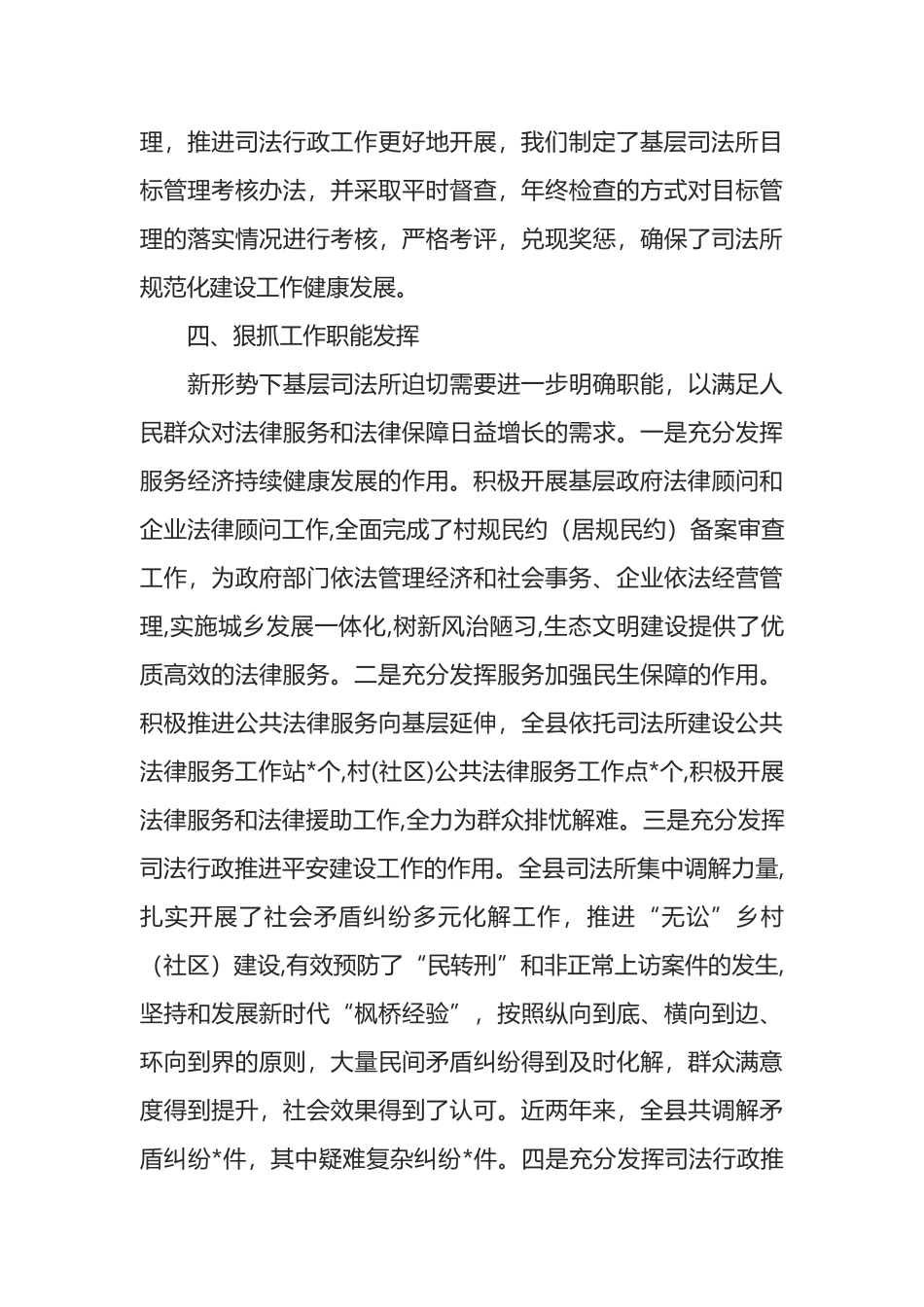 理，推进司法行政工作更好地开展，我们制定了基层司法所目标管理考核办法，并采取平时督查，年终检查的方式对目标管理的落实情况进行考核，严格考评，兑现奖惩，确保了司法所规范化建设工作健康发展。

四、狠抓工作职能发挥

新形势下基层司法所迫切需要进一步明确职能，以满足人民群众对法律服务和法律保障日益增长的需求。一是充分发挥服务经济持续健康发展的作用。积极开展基层政府法律顾问和企业法律顾问工作,全面完成了村规民约（居规民约）备案审查工作，为政府部门依法管理经济和社会事务、企业依法经营管理,实施城乡发展一体化,树新风治陋习,生态文明建设提供了优质高效的法律服务。二是充分发挥服务加强民生保障的作用。积极推进公共法律服务向基层延伸，全县依托司法所建设公共法律服务工作站*个,村(社区)公共法律服务工作点*个,积极开展法律服务和法律援助工作,全力为群众排忧解难。三是充分发挥司法行政推进平安建设工作的作用。全县司法所集中调解力量,扎实开展了社会矛盾纠纷多元化解工作，推进“无讼”乡村（社区）建设,有效预防了“民转刑”和非正常上访案件的发生,坚持和发展新时代“枫桥经验”，按照纵向到底、横向到边、环向到界的原则，大量民间矛盾纠纷得到及时化解，群众满意度得到提升，社会效果得到了认可。近两年来，全县共调解矛盾纠纷*件，其中疑难复杂纠纷*件。四是充分发挥司法行政推